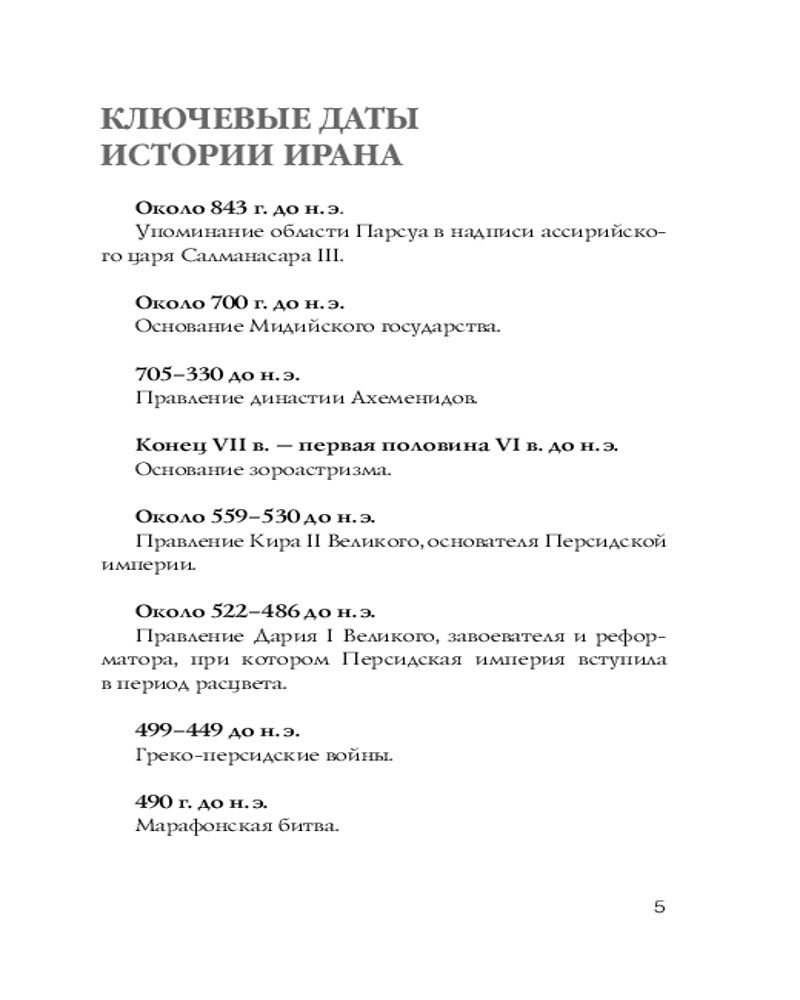 КЛЮЧЕВЫЕ ДАТЫ ИСТОРИИ ИРАНА

Около 843 г. до н. э.
Упоминание области Парсуа в надписи ассирийского царя Салманасара III.

Около 700 г. до н. э.
Основание Мидийского государства.

705–330 до н. э.
Правление династии Ахеменидов.

Конец VII в. — первая половина VI в. до н. э.
Основание зороастризма.

Около 559–530 до н. э.
Правление Кира II Великого, основателя Персидской империи.

Около 522–486 до н. э.
Правление Дария I Великого, завоевателя и реформатора, при котором Персидская империя вступила в период расцвета.

499–449 до н. э.
Греко-персидские войны.

490 г. до н. э.
Марафонская битва.

5